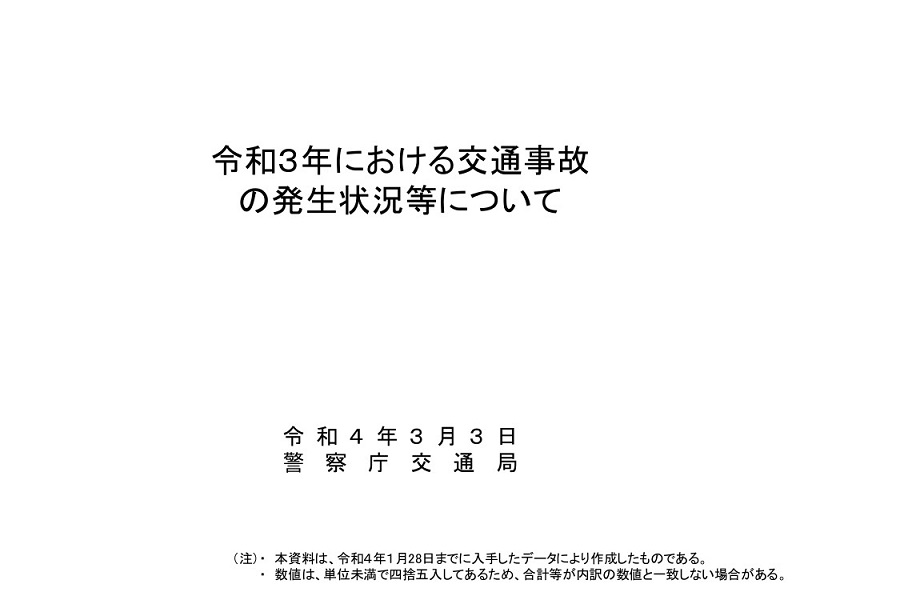 令和3年における交通事故
の発生状況等について

令和4年3月3日
警察庁交通局

（注）・ 本資料は、令和4年1月28日までに入手したデータにより作成したものである。
・ 数値は、単位未満で四捨五入してあるため、合計等が内訳の数値と一致しない場合がある。